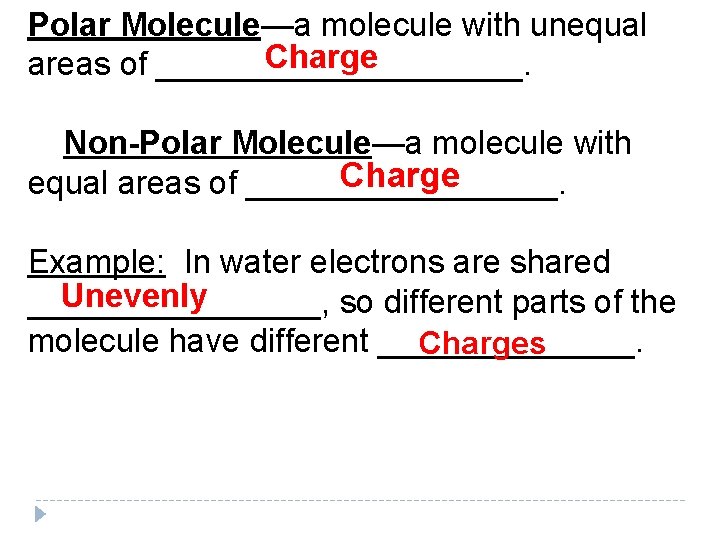 Polar Molecule—a molecule with unequal areas of Charge.

Non-Polar Molecule—a molecule with equal areas of Charge.

Example: In water electrons are shared Unevenly, so different parts of the molecule have different Charges.